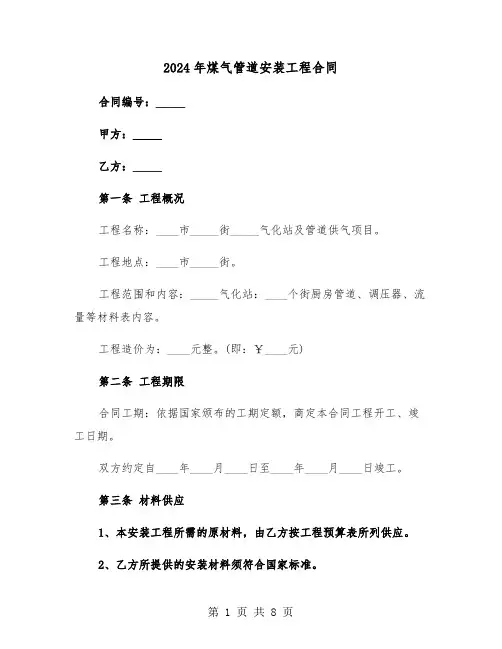 2024年煤气管道安装工程合同

合同编号：_____

甲方：_____

乙方：_____

第一条 工程概况

工程名称：____市_____街_____气化站及管道供气项目。

工程地点：____市_____街。

工程范围和内容：_____气化站：____个街厨房管道、调压器、流量等材料表内容。

工程造价为：____元整。(即：￥____元)

第二条 工程期限

合同工期：依据国家颁布的工期定额，商定本合同工程开工、竣工日期。

双方约定自____年____月____日至____年____月____日竣工。

第三条 材料供应

1、本安装工程所需的原材料，由乙方按工程预算表所列供应。

2、乙方所提供的安装材料须符合国家标准。

第 1 页 共 8 页